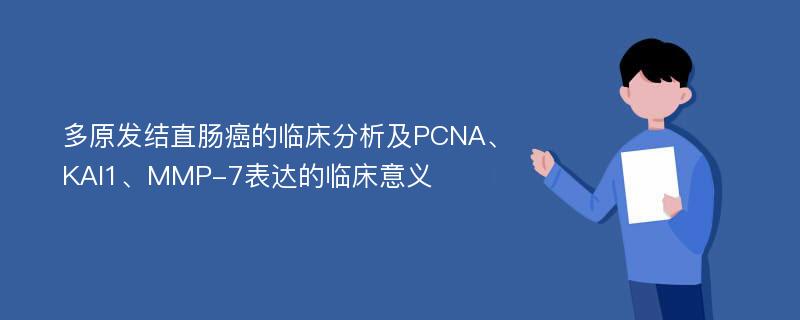 多原发结直肠癌的临床分析及PCNA、KAI1、MMP-7表达的临床意义